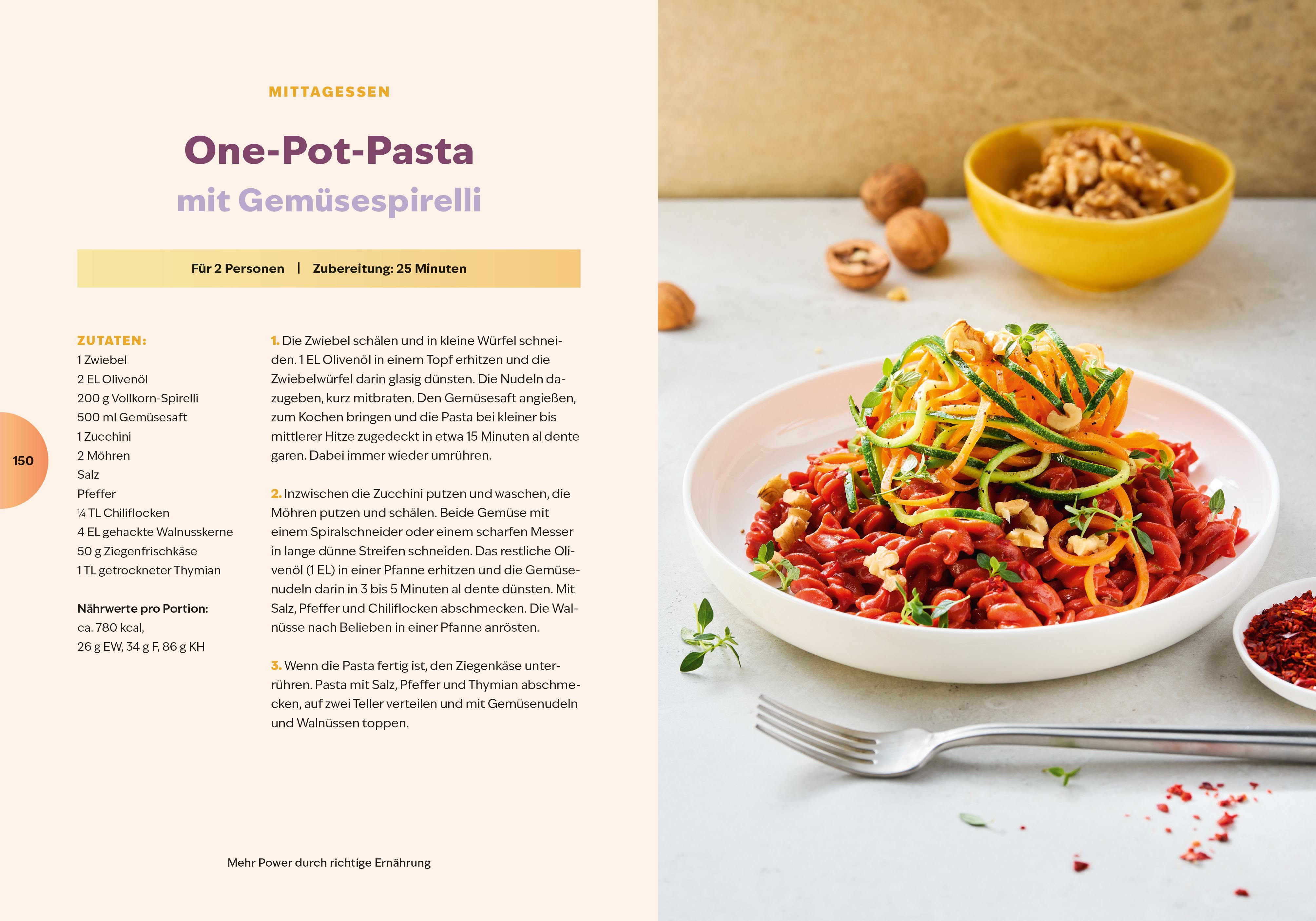 MITTAGESSEN

One-Pot-Pasta

mit Gemüsespirelli

Für 2 Personen | Zubereitung: 25 Minuten

ZUTATEN:
1 Zwiebel
2 EL Olivenöl
200 g Vollkorn-Spirelli
500 ml Gemüsesaft
1 Zucchini
2 Möhren
Salz
Pfeffer
¼ TL Chiliflocken
4 EL gehackte Walnusskerne
50 g Ziegenfrischkäse
1 TL getrockneter Thymian

Nährwerte pro Portion:
ca. 780 kcal,
26 g EW, 34 g F, 86 g KH

1. Die Zwiebel schälen und in kleine Würfel schneiden. 1 EL Olivenöl in einem Topf erhitzen und die Zwiebelwürfel darin glasig dünsten. Die Nudeln dazugeben, kurz mitbraten. Den Gemüsesaft angießen, zum Kochen bringen und die Pasta bei kleiner bis mittlerer Hitze zugedeckt in etwa 15 Minuten al dente garen. Dabei immer wieder umrühren.

2. Inzwischen die Zucchini putzen und waschen, die Möhren putzen und schälen. Beide Gemüse mit einem Spiralschneider oder einem scharfen Messer in lange dünne Streifen schneiden. Das restliche Olivenöl (1 EL) in einer Pfanne erhitzen und die Gemüsenudeln darin in 3 bis 5 Minuten al dente dünsten. Mit Salz, Pfeffer und Chiliflocken abschmecken. Die Walnüsse nach Belieben in einer Pfanne anrösten.

3. Wenn die Pasta fertig ist, den Ziegenkäse unterrühren. Pasta mit Salz, Pfeffer und Thymian abschmecken, auf zwei Teller verteilen und mit Gemüsenudeln und Walnüssen toppen.

150

Mehr Power durch richtige Ernährung